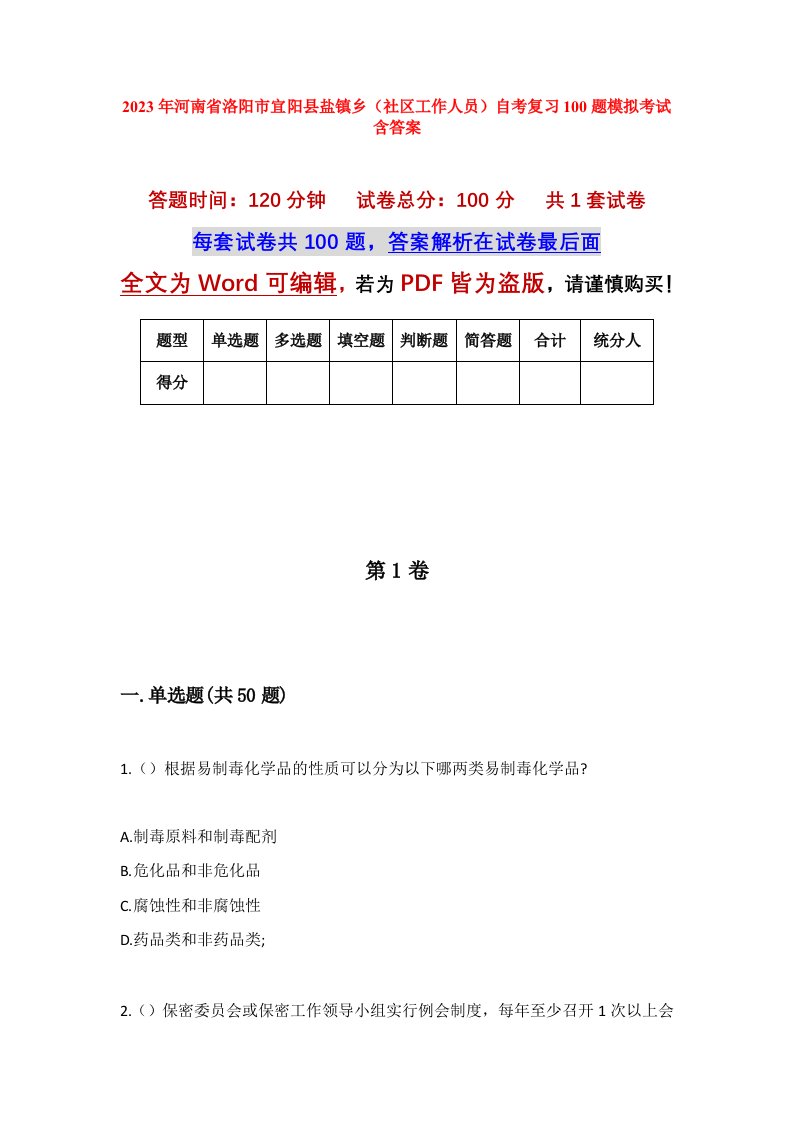 2023年河南省洛阳市宜阳县盐镇乡（社区工作人员）自考复习100题模拟考试含答案

答题时间：120分钟　　试卷总分：100分　　共1套试卷

每套试卷共100题，答案解析在试卷最后面

全文为Word可编辑，若为PDF皆为盗版，请谨慎购买！

| 题型 | 单选题 | 多选题 | 填空题 | 判断题 | 简答题 | 合计 | 统分人 |
|---|---|---|---|---|---|---|---|
| 得分 | | | | | | | |

第1卷

一.单选题(共50题)

1.（）根据易制毒化学品的性质可以分为以下哪两类易制毒化学品?

A.制毒原料和制毒配剂
B.危化品和非危化品
C.腐蚀性和非腐蚀性
D.药品类和非药品类;

2.（）保密委员会或保密工作领导小组实行例会制度，每年至少召开1次以上会